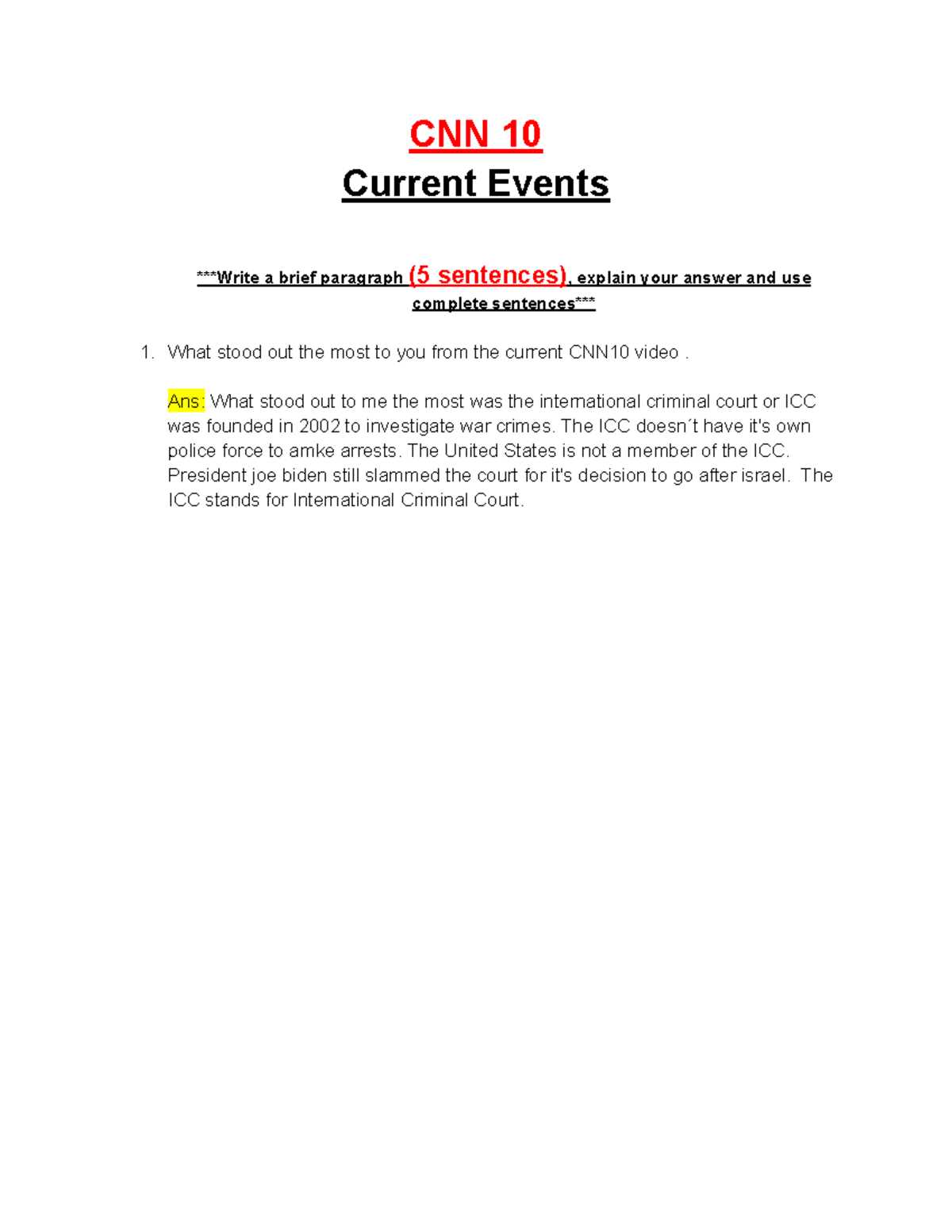 CNN 10
Current Events

***Write a brief paragraph (5 sentences), explain your answer and use complete sentences***

1. What stood out the most to you from the current CNN10 video .

Ans: What stood out to me the most was the international criminal court or ICC was founded in 2002 to investigate war crimes. The ICC doesn´t have it's own police force to amke arrests. The United States is not a member of the ICC. President joe biden still slammed the court for it's decision to go after israel. The ICC stands for International Criminal Court.